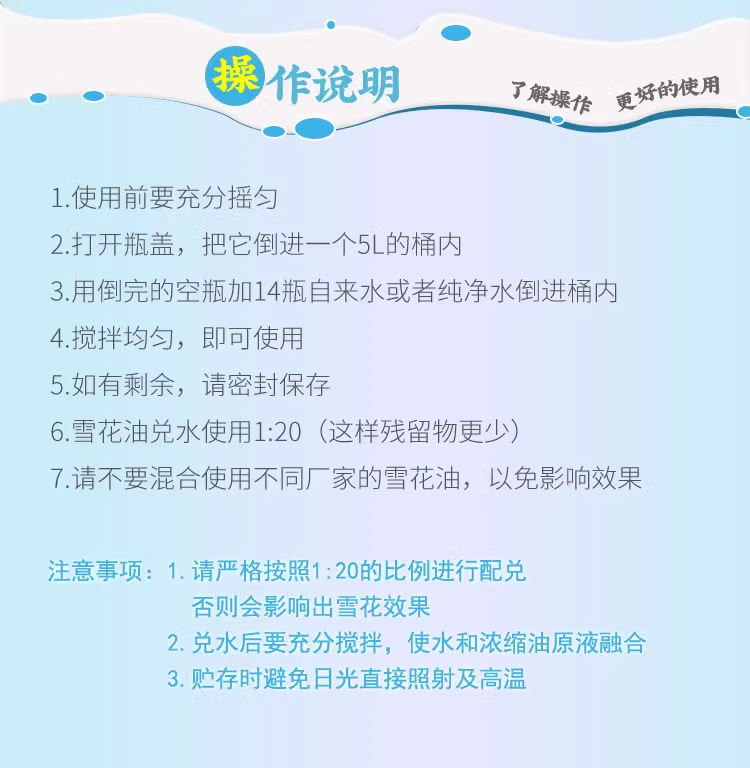 操作说明

了解操作 更好的使用

1.使用前要充分摇匀

2.打开瓶盖，把它倒进一个5L的桶内

3.用倒完的空瓶加14瓶自来水或者纯净水倒进桶内

4.搅拌均匀，即可使用

5.如有剩余，请密封保存

6.雪花油兑水使用1:20（这样残留物更少）

7.请不要混合使用不同厂家的雪花油，以免影响效果

注意事项：1.请严格按照1:20的比例进行配兑
否则会影响出雪花效果
2.兑水后要充分搅拌，使水和浓缩油原液融合
3.贮存时避免日光直接照射及高温